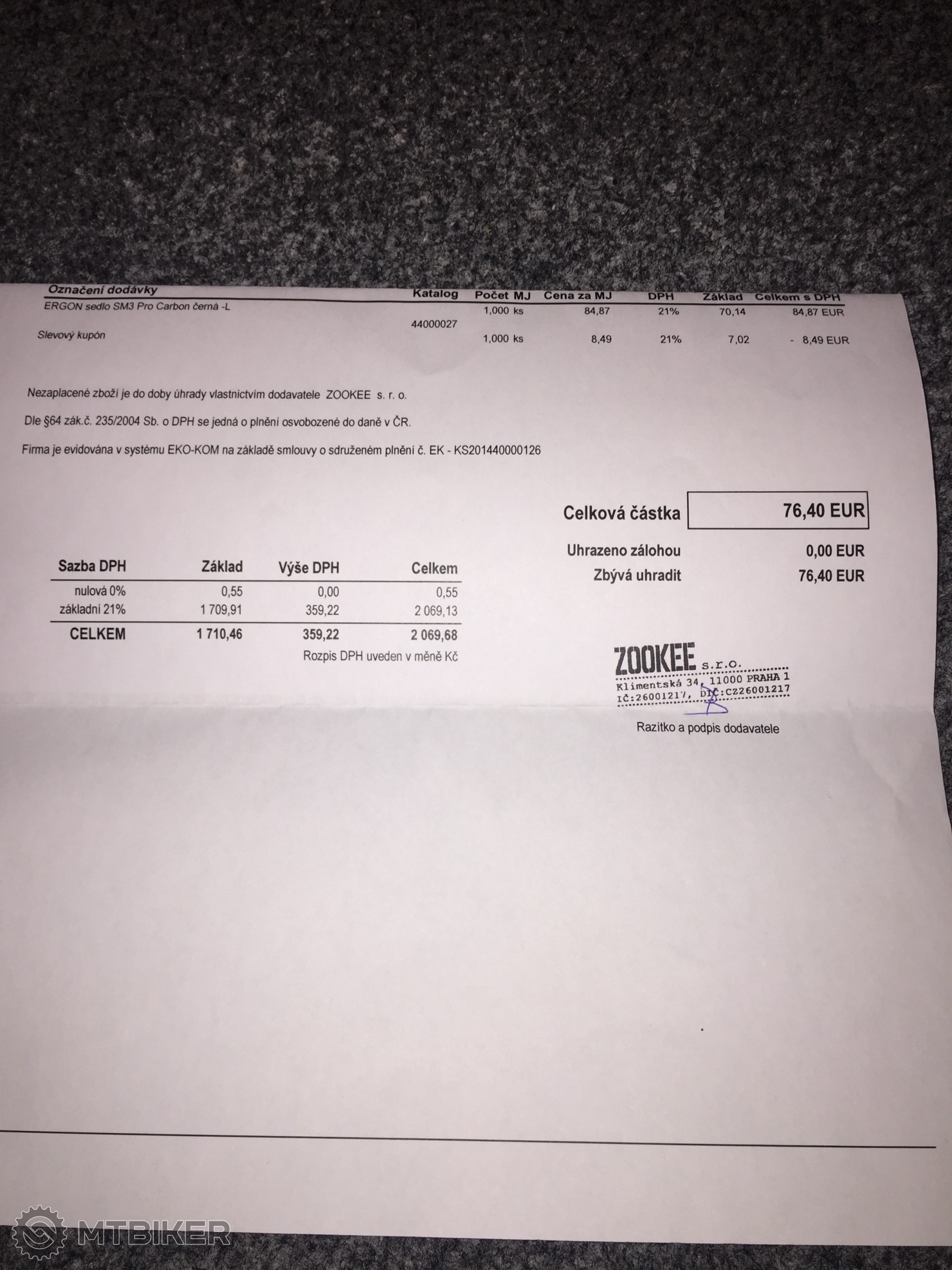 | Označení dodávky | Katalog | Počet MJ | Cena za MJ | DPH | Základ | Celkem s DPH |
|---|---|---|---|---|---|---|
| ERGON sedlo SM3 Pro Carbon černá -L | 44000027 | 1,000 ks | 84,87 | 21% | 70,14 | 84,87 EUR |
| Slevový kupón | | 1,000 ks | 8,49 | 21% | 7,02 | - 8,49 EUR |

Nezaplacené zboží je do doby úhrady vlastnictvím dodavatele ZOOKEE s. r. o.

Dle §64 zák.č. 235/2004 Sb. o DPH se jedná o plnění osvobozené do daně v ČR.

Firma je evidována v systému EKO-KOM na základě smlouvy o sdruženém plnění č. EK - KS201440000126

Celková částka 76,40 EUR

Uhrazeno zálohou 0,00 EUR

Zbývá uhradit 76,40 EUR

| Sazba DPH | Základ | Výše DPH | Celkem |
|---|---|---|---|
| nulová 0% | 0,55 | 0,00 | 0,55 |
| základní 21% | 1 709,91 | 359,22 | 2 069,13 |
| CELKEM | 1 710,46 | 359,22 | 2 069,68 |

Rozpis DPH uveden v měně Kč

ZOOKEE s.r.o.
Klimentská 34, 11000 PRAHA 1
IČ:26001217, DIČ:CZ26001217

Razítko a podpis dodavatele

MTBIKER